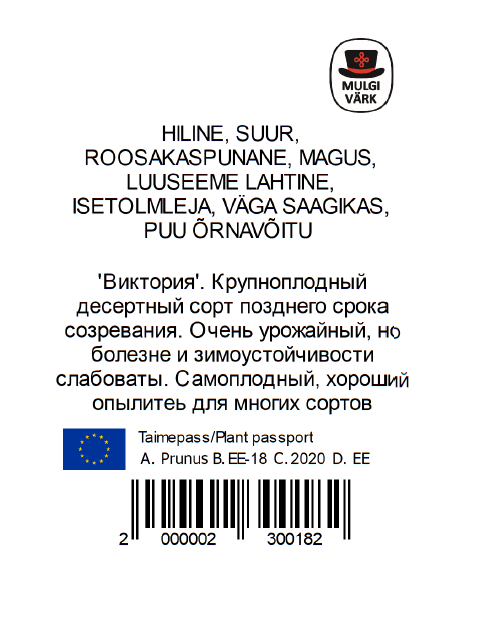 MULGI VÄRK

HILINE, SUUR, ROOSAKASPUNANE, MAGUS, LUUSEEME LAHTINE, ISETOLMLEJA, VÄGA SAAGIKAS, PUU ÕRNAVÕITU

'Виктория'. Крупноплодный десертный сорт позднего срока созревания. Очень урожайный, но болезне и зимоустойчивости слабоваты. Самоплодный, хороший опылитеь для многих сортов

Taimepass/Plant passport
A. Prunus B. EE-18 C. 2020 D. EE

2 000002 300182